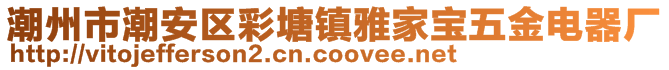 潮州市潮安区彩塘镇雅家宝五金电器厂
http://vitojefferson2.cn.coovee.net